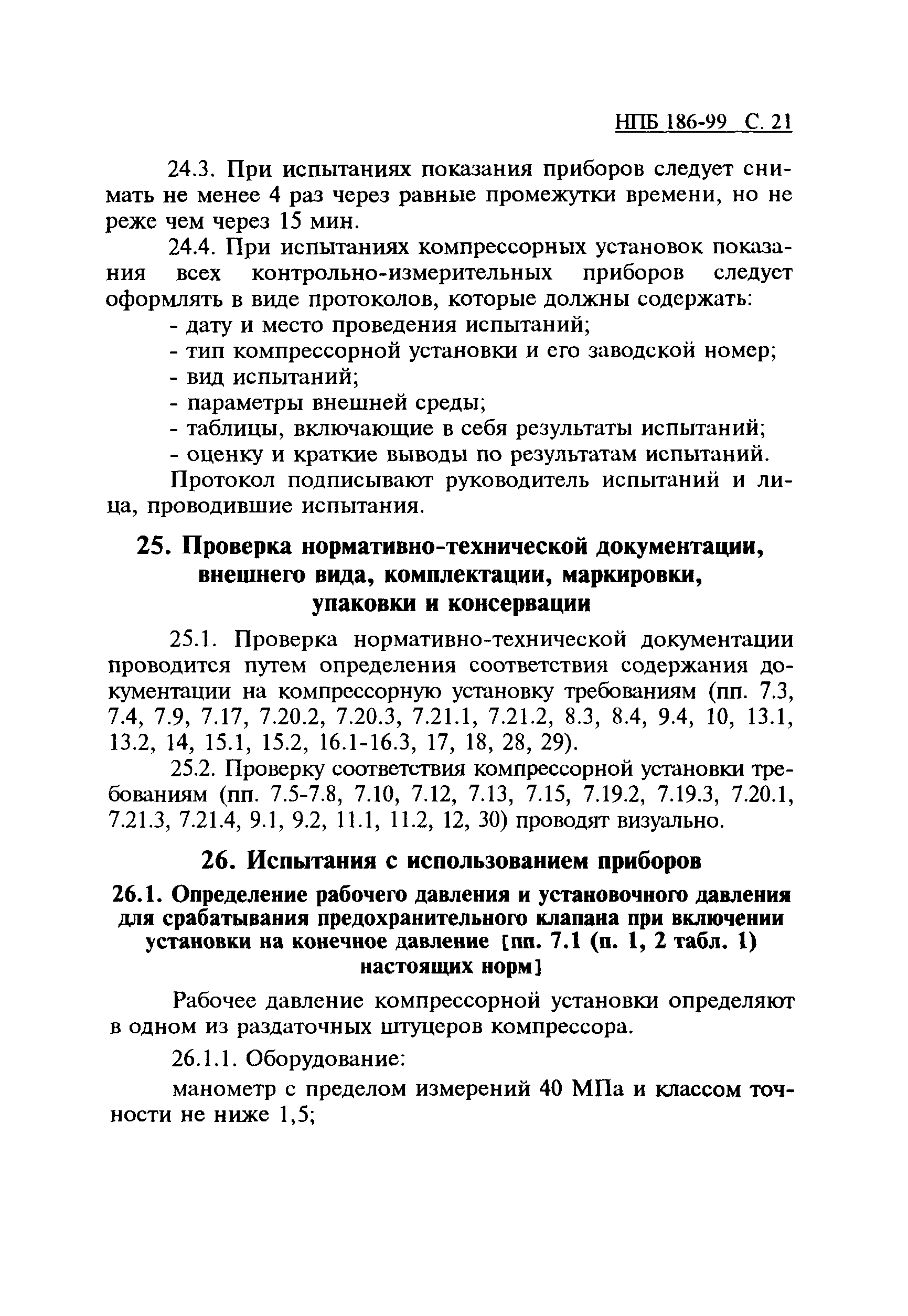 НПБ 186-99 С. 21

24.3. При испытаниях показания приборов следует снимать не менее 4 раз через равные промежутки времени, но не реже чем через 15 мин.

24.4. При испытаниях компрессорных установок показания всех контрольно-измерительных приборов следует оформлять в виде протоколов, которые должны содержать:

- дату и место проведения испытаний;
- тип компрессорной установки и его заводской номер;
- вид испытаний;
- параметры внешней среды;
- таблицы, включающие в себя результаты испытаний;
- оценку и краткие выводы по результатам испытаний.

Протокол подписывают руководитель испытаний и лица, проводившие испытания.

25. Проверка нормативно-технической документации, внешнего вида, комплектации, маркировки, упаковки и консервации

25.1. Проверка нормативно-технической документации проводится путем определения соответствия содержания документации на компрессорную установку требованиям (пп. 7.3, 7.4, 7.9, 7.17, 7.20.2, 7.20.3, 7.21.1, 7.21.2, 8.3, 8.4, 9.4, 10, 13.1, 13.2, 14, 15.1, 15.2, 16.1-16.3, 17, 18, 28, 29).

25.2. Проверку соответствия компрессорной установки требованиям (пп. 7.5-7.8, 7.10, 7.12, 7.13, 7.15, 7.19.2, 7.19.3, 7.20.1, 7.21.3, 7.21.4, 9.1, 9.2, 11.1, 11.2, 12, 30) проводят визуально.

26. Испытания с использованием приборов

26.1. Определение рабочего давления и установочного давления для срабатывания предохранительного клапана при включении установки на конечное давление [пп. 7.1 (п. 1, 2 табл. 1) настоящих норм]

Рабочее давление компрессорной установки определяют в одном из раздаточных штуцеров компрессора.

26.1.1. Оборудование:

манометр с пределом измерений 40 МПа и классом точности не ниже 1,5;